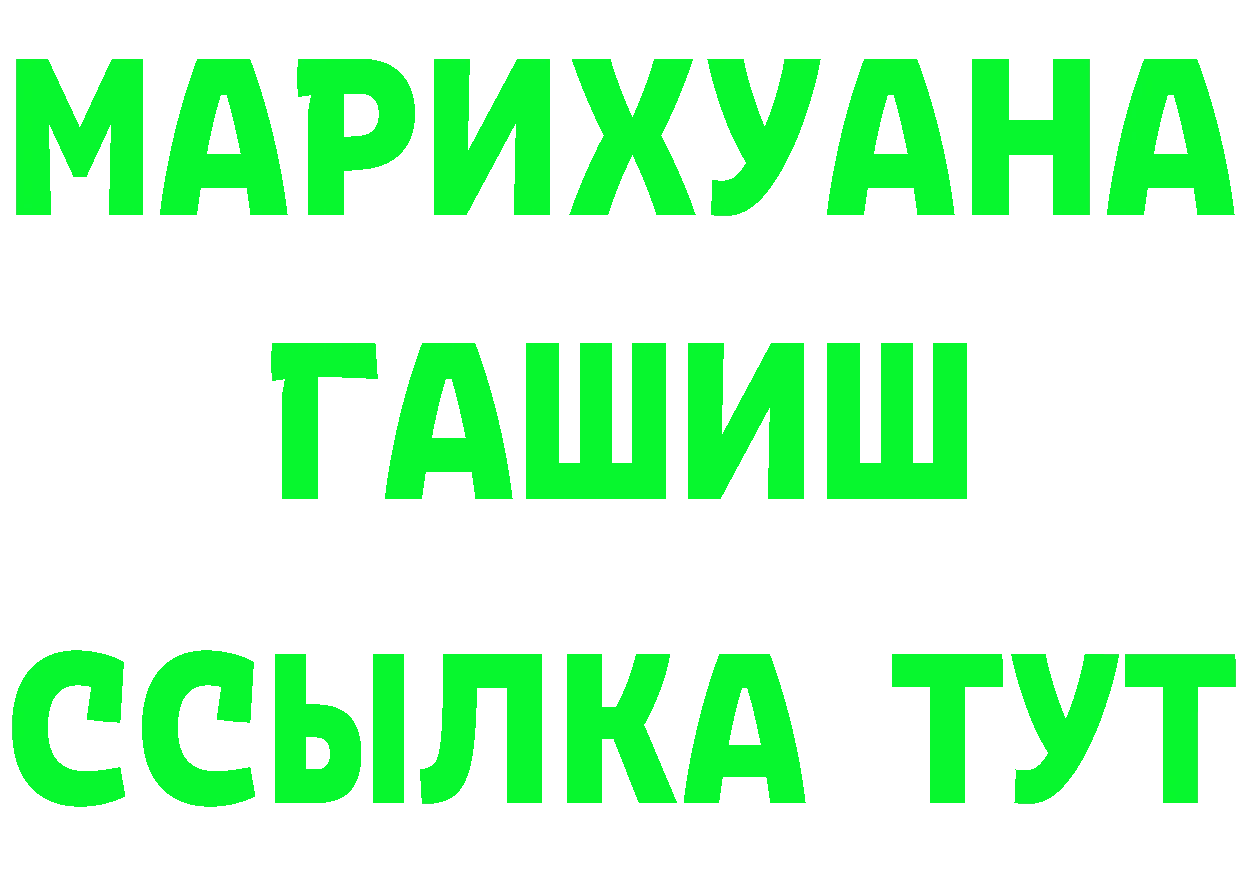 МАРИХУАНА
ГАШИШ
ССЫЛКА ТУТ